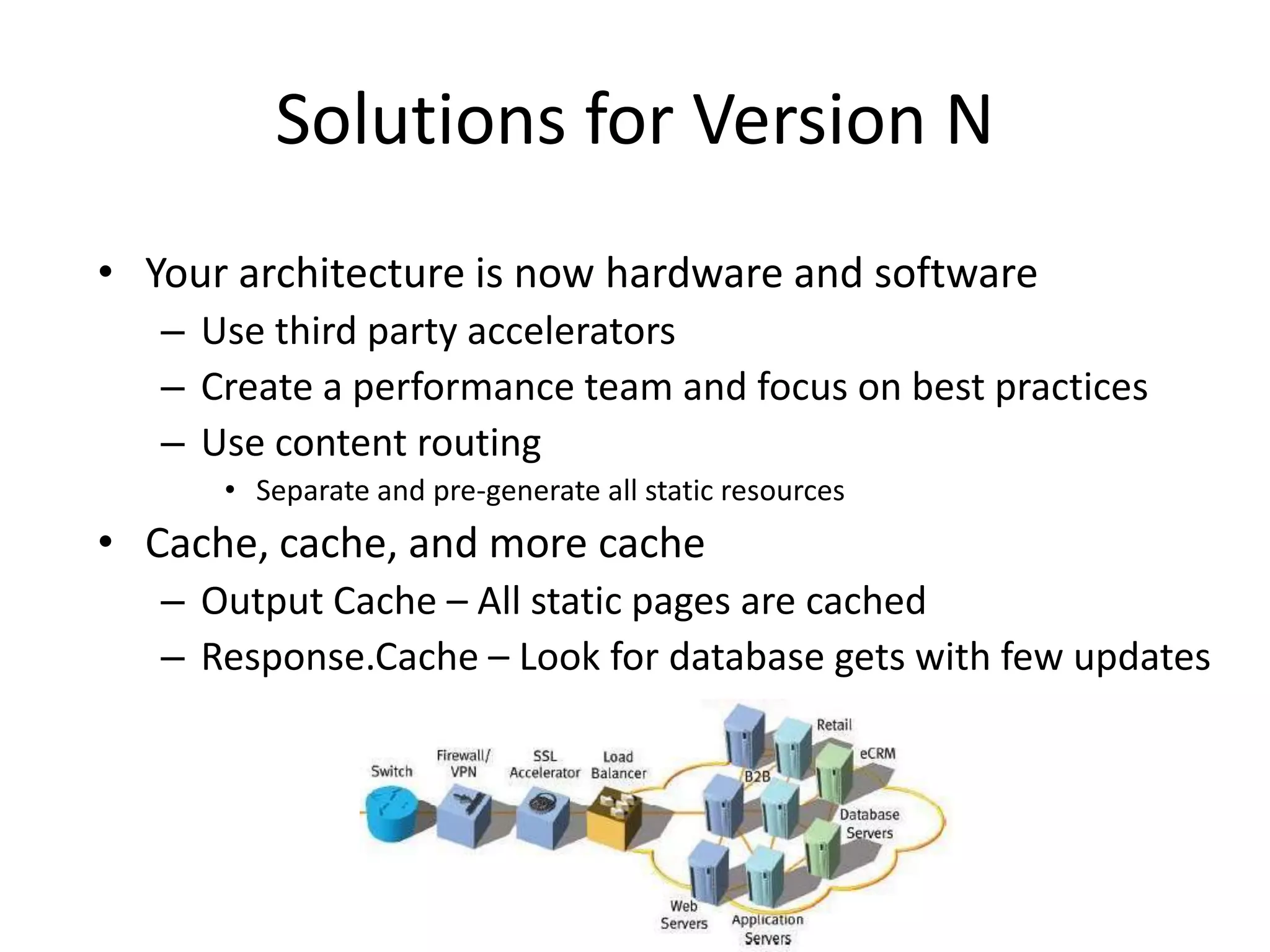 Solutions for Version N

• Your architecture is now hardware and software
  – Use third party accelerators
  – Create a performance team and focus on best practices
  – Use content routing
    • Separate and pre-generate all static resources
• Cache, cache, and more cache
  – Output Cache – All static pages are cached
  – Response.Cache – Look for database gets with few updates

Switch
Firewall/ VPN
SSL Accelerator
Load Balancer
Retail
eCRM
B2B
Database Servers
Web Servers
Application Servers